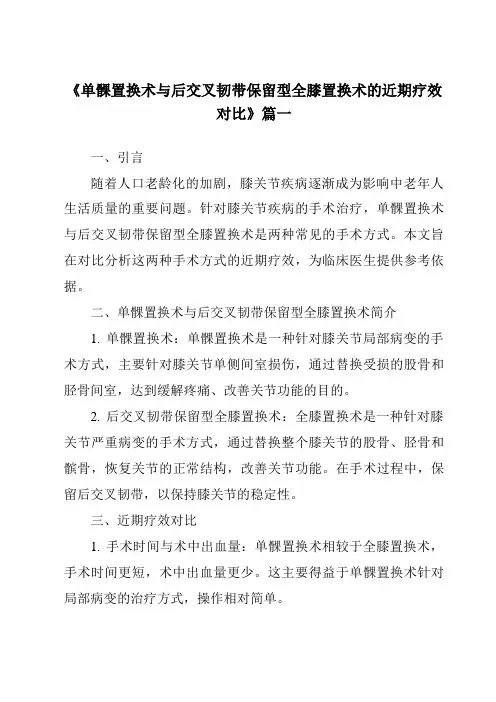 《单髁置换术与后交叉韧带保留型全膝置换术的近期疗效对比》篇一

一、引言

随着人口老龄化的加剧，膝关节疾病逐渐成为影响中老年人生活质量的重要问题。针对膝关节疾病的手术治疗，单髁置换术与后交叉韧带保留型全膝置换术是两种常见的手术方式。本文旨在对比分析这两种手术方式的近期疗效，为临床医生提供参考依据。

二、单髁置换术与后交叉韧带保留型全膝置换术简介

1. 单髁置换术：单髁置换术是一种针对膝关节局部病变的手术方式，主要针对膝关节单侧间室损伤，通过替换受损的股骨和胫骨间室，达到缓解疼痛、改善关节功能的目的。

2. 后交叉韧带保留型全膝置换术：全膝置换术是一种针对膝关节严重病变的手术方式，通过替换整个膝关节的股骨、胫骨和髌骨，恢复关节的正常结构，改善关节功能。在手术过程中，保留后交叉韧带，以保持膝关节的稳定性。

三、近期疗效对比

1. 手术时间与术中出血量：单髁置换术相较于全膝置换术，手术时间更短，术中出血量更少。这主要得益于单髁置换术针对局部病变的治疗方式，操作相对简单。